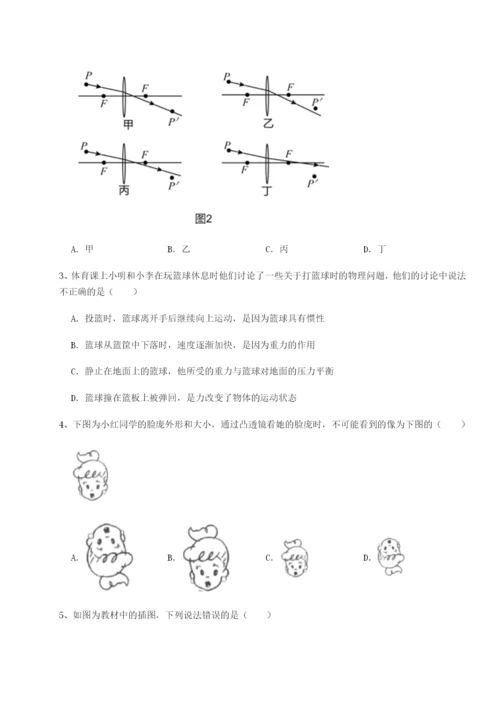 P F F P′ 甲

P F F P′ 乙

P F F P′ 丙

P F F P′ 丁

图2

A. 甲　　B. 乙　　C. 丙　　D. 丁

3、体育课上小明和小李在玩篮球休息时他们讨论了一些关于打篮球时的物理问题，他们的讨论中说法不正确的是（　　）

A. 投篮时，篮球离开手后继续向上运动，是因为篮球具有惯性

B. 篮球从篮筐中下落时，速度逐渐加快，是因为重力的作用

C. 静止在地面上的篮球，他所受的重力与篮球对地面的压力平衡

D. 篮球撞在篮板上被弹回，是力改变了物体的运动状态

4、下图为小红同学的脸庞外形和大小，通过凸透镜看她的脸庞时，不可能看到的像为下图的（　　）

A.　　B.　　C.　　D.

5、如图为教材中的插图，下列说法错误的是（　　）